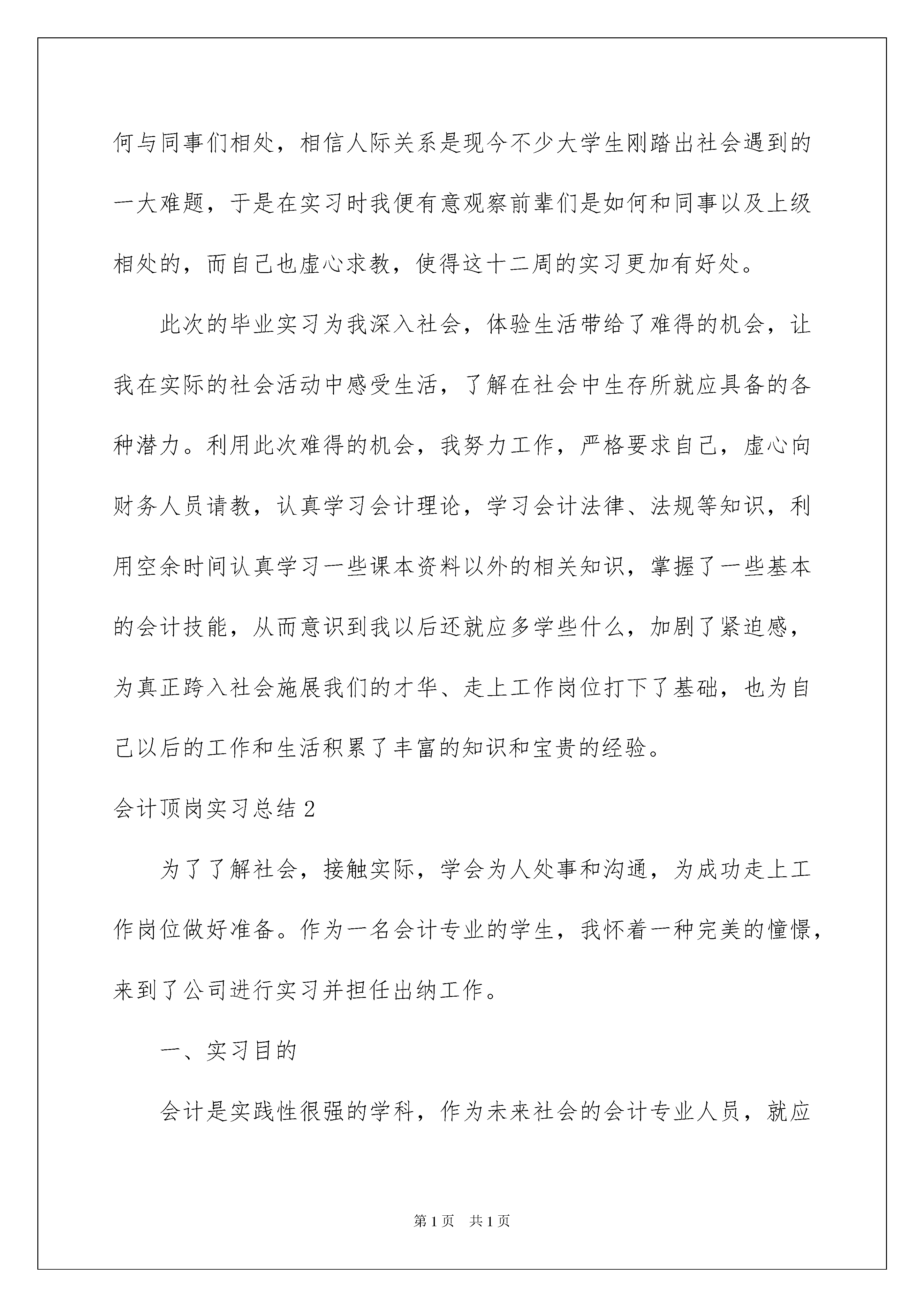 何与同事们相处，相信人际关系是现今不少大学生刚踏出社会遇到的一大难题，于是在实习时我便有意观察前辈们是如何和同事以及上级相处的，而自己也虚心求教，使得这十二周的实习更加有好处。

此次的毕业实习为我深入社会，体验生活带给了难得的机会，让我在实际的社会活动中感受生活，了解在社会中生存所就应具备的各种潜力。利用此次难得的机会，我努力工作，严格要求自己，虚心向财务人员请教，认真学习会计理论，学习会计法律、法规等知识，利用空余时间认真学习一些课本资料以外的相关知识，掌握了一些基本的会计技能，从而意识到我以后还就应多学些什么，加剧了紧迫感，为真正跨入社会施展我们的才华、走上工作岗位打下了基础，也为自己以后的工作和生活积累了丰富的知识和宝贵的经验。

会计顶岗实习总结 2

为了了解社会，接触实际，学会为人处事和沟通，为成功走上工作岗位做好准备。作为一名会计专业的学生，我怀着一种完美的憧憬，来到了公司进行实习并担任出纳工作。

一、实习目的

会计是实践性很强的学科，作为未来社会的会计专业人员，就应

第 1 页　共 1 页